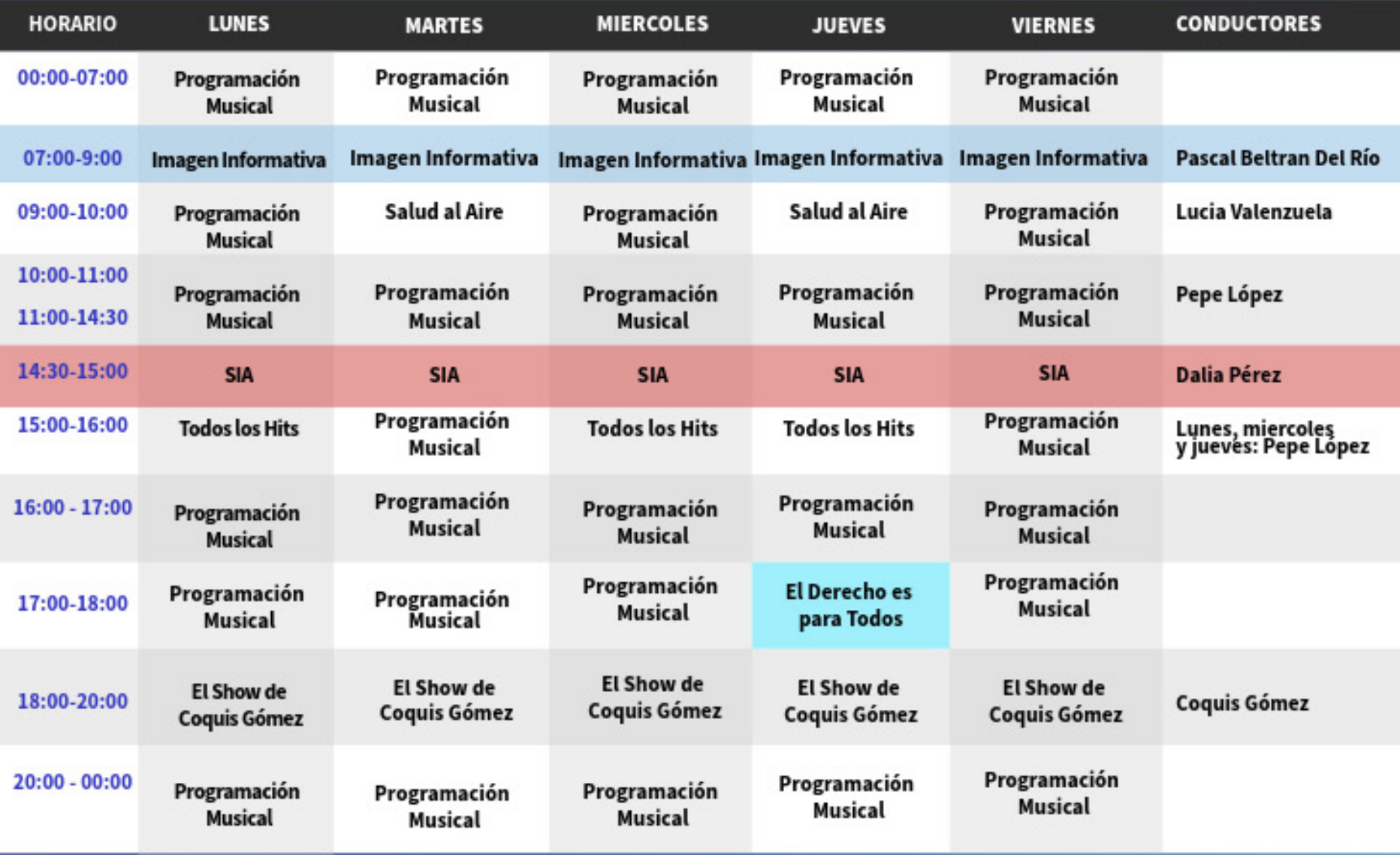 | HORARIO | LUNES | MARTES | MIERCOLES | JUEVES | VIERNES | CONDUCTORES |
|---|---|---|---|---|---|---|
| 00:00-07:00 | Programación Musical | Programación Musical | Programación Musical | Programación Musical | Programación Musical | |
| 07:00-9:00 | Imagen Informativa | Imagen Informativa | Imagen Informativa | Imagen Informativa | Imagen Informativa | Pascal Beltran Del Río |
| 09:00-10:00 | Programación Musical | Salud al Aire | Programación Musical | Salud al Aire | Programación Musical | Lucia Valenzuela |
| 10:00-11:00 11:00-14:30 | Programación Musical | Programación Musical | Programación Musical | Programación Musical | Programación Musical | Pepe López |
| 14:30-15:00 | SIA | SIA | SIA | SIA | SIA | Dalia Pérez |
| 15:00-16:00 | Todos los Hits | Programación Musical | Todos los Hits | Todos los Hits | Programación Musical | Lunes, miercoles y jueves: Pepe López |
| 16:00 - 17:00 | Programación Musical | Programación Musical | Programación Musical | Programación Musical | Programación Musical | |
| 17:00-18:00 | Programación Musical | Programación Musical | Programación Musical | El Derecho es para Todos | Programación Musical | |
| 18:00-20:00 | El Show de Coquis Gómez | El Show de Coquis Gómez | El Show de Coquis Gómez | El Show de Coquis Gómez | El Show de Coquis Gómez | Coquis Gómez |
| 20:00 - 00:00 | Programación Musical | Programación Musical | Programación Musical | Programación Musical | Programación Musical | |